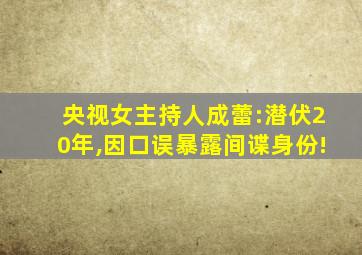 央视女主持人成蕾:潜伏20年,因口误暴露间谍身份!